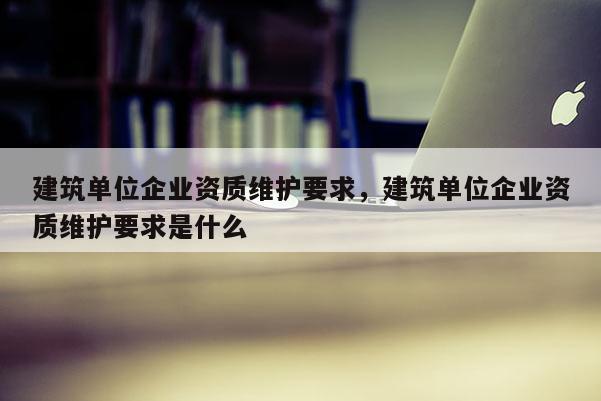 建筑单位企业资质维护要求，建筑单位企业资质维护要求是什么